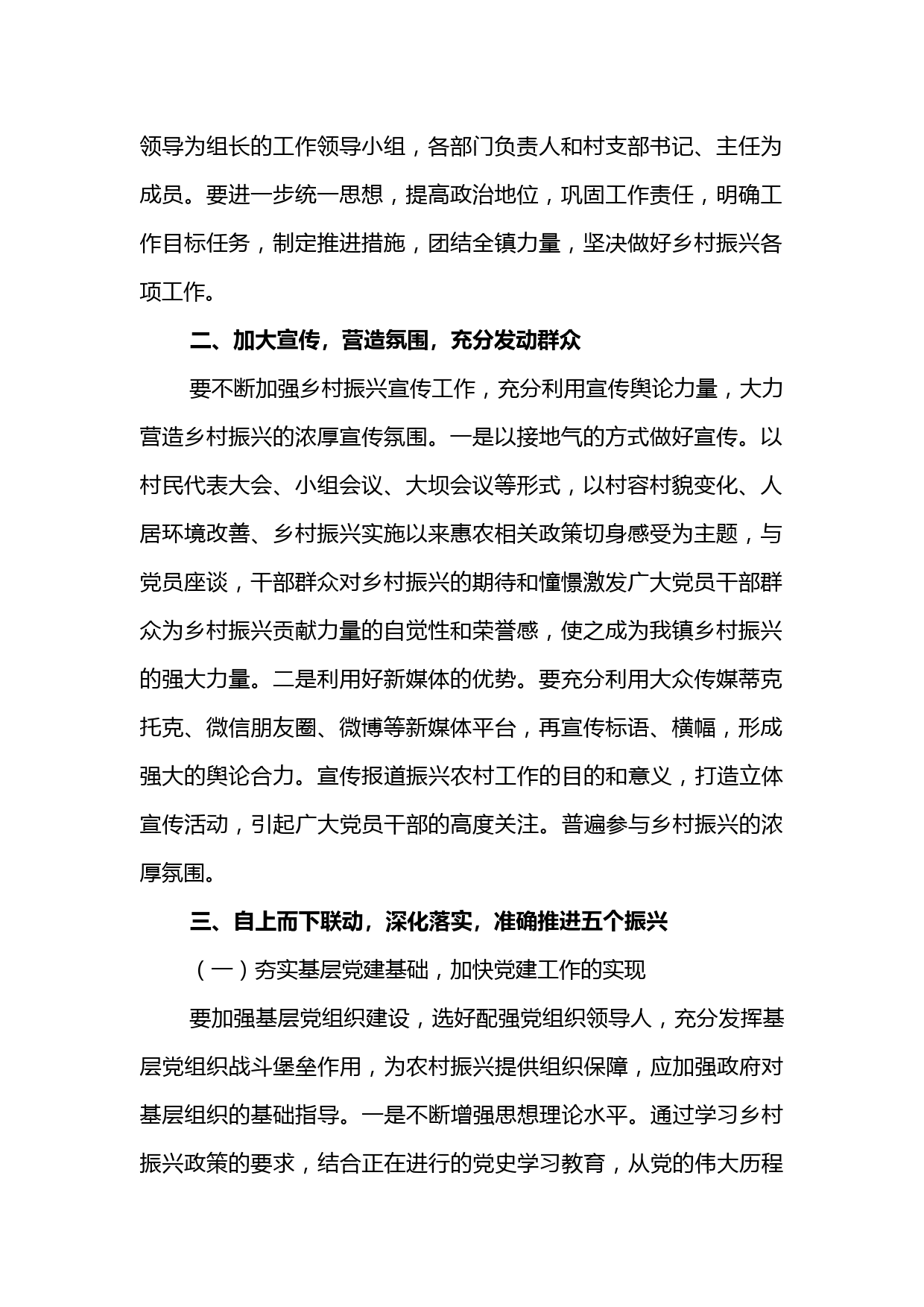 领导为组长的工作领导小组，各部门负责人和村支部书记、主任为成员。要进一步统一思想，提高政治地位，巩固工作责任，明确工作目标任务，制定推进措施，团结全镇力量，坚决做好乡村振兴各项工作。

二、加大宣传，营造氛围，充分发动群众

要不断加强乡村振兴宣传工作，充分利用宣传舆论力量，大力营造乡村振兴的浓厚宣传氛围。一是以接地气的方式做好宣传。以村民代表大会、小组会议、大坝会议等形式，以村容村貌变化、人居环境改善、乡村振兴实施以来惠农相关政策切身感受为主题，与党员座谈，干部群众对乡村振兴的期待和憧憬激发广大党员干部群众为乡村振兴贡献力量的自觉性和荣誉感，使之成为我镇乡村振兴的强大力量。二是利用好新媒体的优势。要充分利用大众传媒蒂克托克、微信朋友圈、微博等新媒体平台，再宣传标语、横幅，形成强大的舆论合力。宣传报道振兴农村工作的目的和意义，打造立体宣传活动，引起广大党员干部的高度关注。普遍参与乡村振兴的浓厚氛围。

三、自上而下联动，深化落实，准确推进五个振兴

（一）夯实基层党建基础，加快党建工作的实现

要加强基层党组织建设，选好配强党组织领导人，充分发挥基层党组织战斗堡垒作用，为农村振兴提供组织保障，应加强政府对基层组织的基础指导。一是不断增强思想理论水平。通过学习乡村振兴政策的要求，结合正在进行的党史学习教育，从党的伟大历程